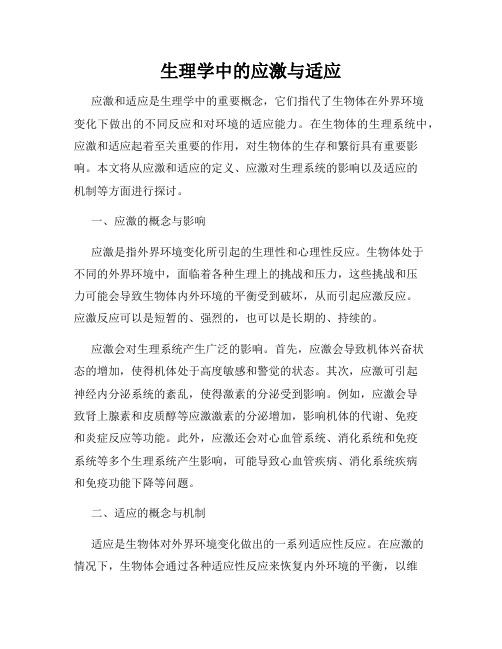 生理学中的应激与适应

应激和适应是生理学中的重要概念，它们指代了生物体在外界环境变化下做出的不同反应和对环境的适应能力。在生物体的生理系统中，应激和适应起着至关重要的作用，对生物体的生存和繁衍具有重要影响。本文将从应激和适应的定义、应激对生理系统的影响以及适应的机制等方面进行探讨。

一、应激的概念与影响

应激是指外界环境变化所引起的生理性和心理性反应。生物体处于不同的外界环境中，面临着各种生理上的挑战和压力，这些挑战和压力可能会导致生物体内外环境的平衡受到破坏，从而引起应激反应。应激反应可以是短暂的、强烈的，也可以是长期的、持续的。

应激会对生理系统产生广泛的影响。首先，应激会导致机体兴奋状态的增加，使得机体处于高度敏感和警觉的状态。其次，应激可引起神经内分泌系统的紊乱，使得激素的分泌受到影响。例如，应激会导致肾上腺素和皮质醇等应激激素的分泌增加，影响机体的代谢、免疫和炎症反应等功能。此外，应激还会对心血管系统、消化系统和免疫系统等多个生理系统产生影响，可能导致心血管疾病、消化系统疾病和免疫功能下降等问题。

二、适应的概念与机制

适应是生物体对外界环境变化做出的一系列适应性反应。在应激的情况下，生物体会通过各种适应性反应来恢复内外环境的平衡，以维